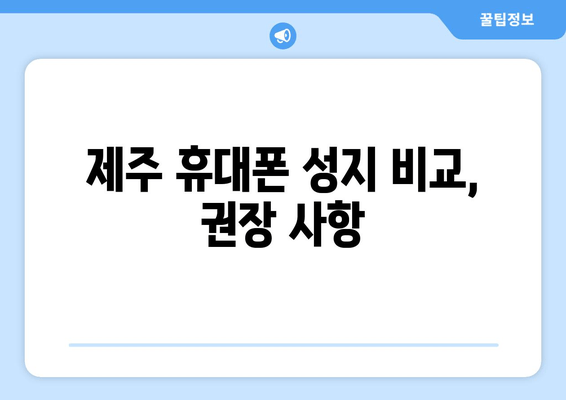 꿀팁정보

제주 휴대폰 성지 비교, 권장 사항